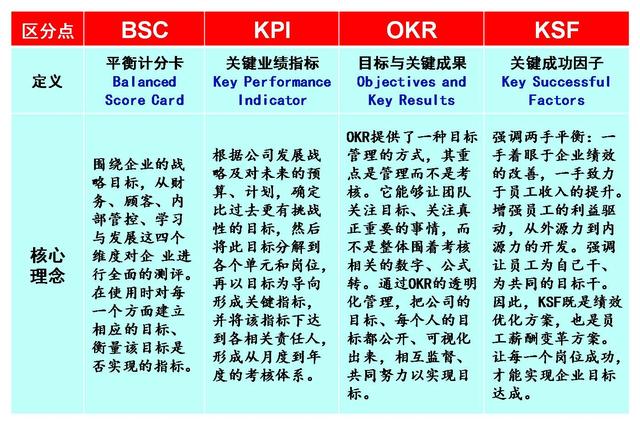 | 区分点 | BSC | KPI | OKR | KSF |
|---|---|---|---|---|
| 定义 | 平衡计分卡 Balanced Score Card | 关键业绩指标 Key Performance Indicator | 目标与关键成果 Objectives and Key Results | 关键成功因子 Key Successful Factors |
| 核心理念 | 围绕企业的战略目标，从财务、顾客、内部管控、学习与发展这四个维度对企 业进行全面的测评。在使用时对每一个方面建立相应的目标、衡量该目标是否实现的指标。 | 根据公司发展战略及对未来的预算、计划，确定比过去更有挑战性的目标，然后将此目标分解到各个单元和岗位，再以目标为导向形成关键指标，并将该指标下达到各相关责任人，形成从月度到年度的考核体系。 | OKR提供了一种目标管理的方式，其重点是管理而不是考核。它能够让团队关注目标、关注真正重要的事情，而不是整体围着考核相关的数字、公式转。通过OKR的透明化管理，把公司的目标、每个人的目标都公开、可视化出来，相互监督、共同努力以实现目标。 | 强调两手平衡：一手着眼于企业绩效的改善，一手致力于员工收入的提升。增强员工的利益驱动，从外源力到内源力的开发。强调让员工为自己干、为共同的目标干。因此，KSF既是绩效优化方案，也是员工薪酬变革方案。让每一个岗位成功，才能实现企业目标达成。 |